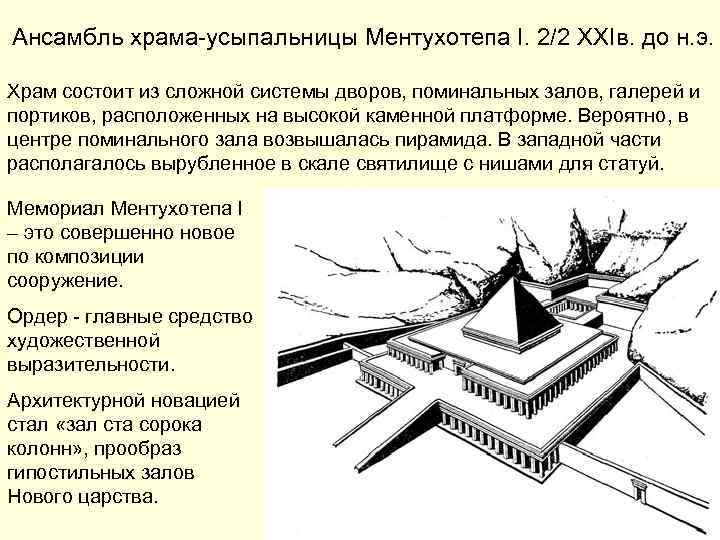 Ансамбль храма-усыпальницы Ментухотепа I. 2/2 XXIв. до н.э.

Храм состоит из сложной системы дворов, поминальных залов, галерей и портиков, расположенных на высокой каменной платформе. Вероятно, в центре поминального зала возвышалась пирамида. В западной части располагалось вырубленное в скале святилище с нишами для статуй.

Мемориал Ментухотепа I – это совершенно новое по композиции сооружение.

Ордер - главные средство художественной выразительности.

Архитектурной новацией стал «зал ста сорока колонн», прообраз гипостильных залов Нового царства.